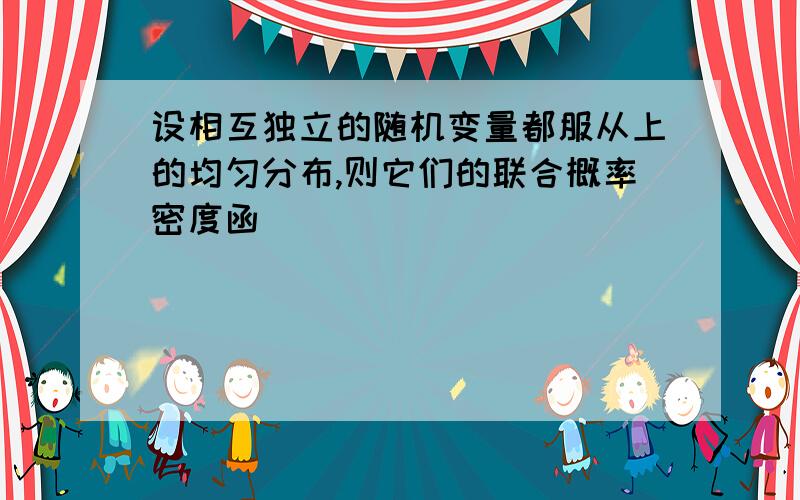 设相互独立的随机变量都服从上的均匀分布,则它们的联合概率密度函